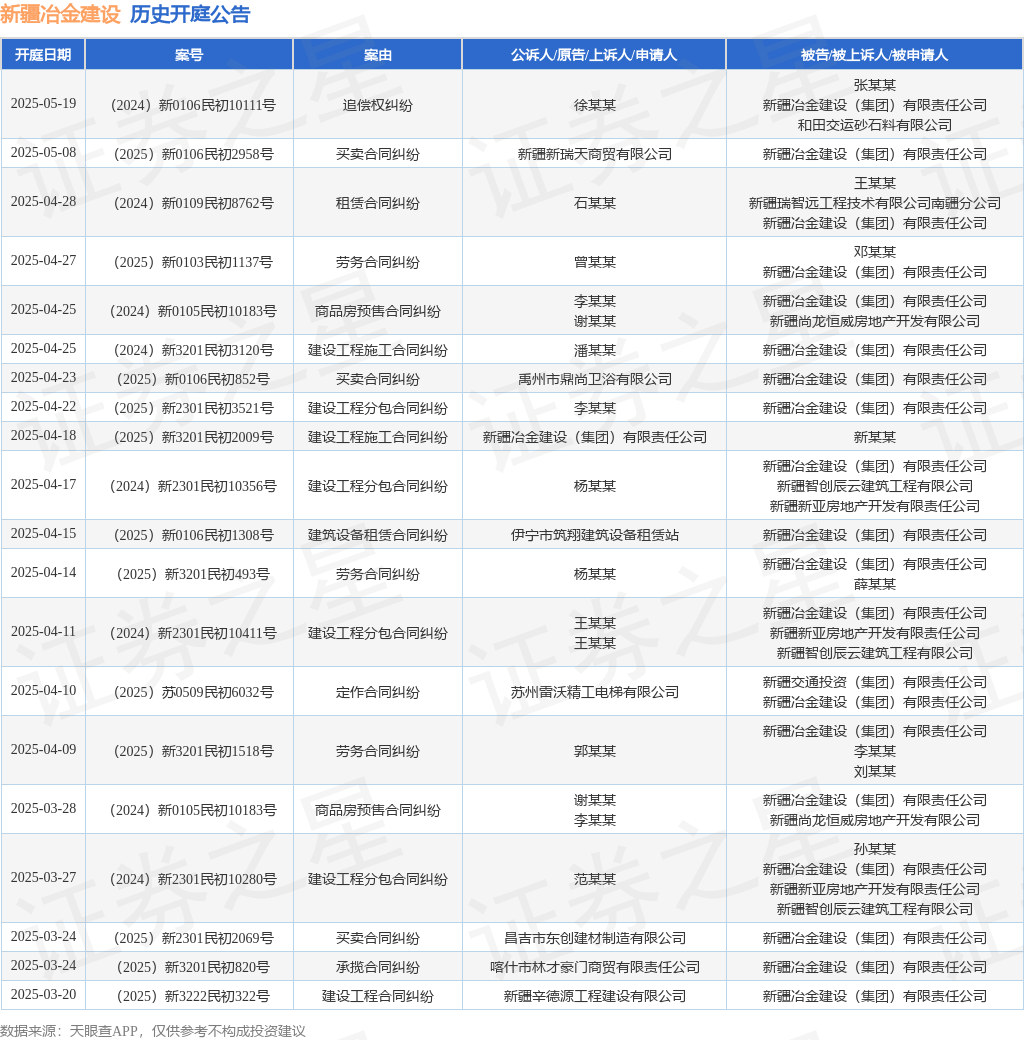 新疆冶金建设 历史开庭公告

| 开庭日期 | 案号 | 案由 | 公诉人/原告/上诉人/申请人 | 被告/被上诉人/被申请人 |
|---|---|---|---|---|
| 2025-05-19 | （2024）新0106民初10111号 | 追偿权纠纷 | 徐某某 | 张某某 新疆冶金建设（集团）有限责任公司 和田交运砂石料有限公司 |
| 2025-05-08 | （2025）新0106民初2958号 | 买卖合同纠纷 | 新疆新瑞天商贸有限公司 | 新疆冶金建设（集团）有限责任公司 |
| 2025-04-28 | （2024）新0109民初8762号 | 租赁合同纠纷 | 石某某 | 王某某 新疆瑞智远工程技术有限公司南疆分公司 新疆冶金建设（集团）有限责任公司 |
| 2025-04-27 | （2025）新0103民初1137号 | 劳务合同纠纷 | 曾某某 | 邓某某 新疆冶金建设（集团）有限责任公司 |
| 2025-04-25 | （2024）新0105民初10183号 | 商品房预售合同纠纷 | 李某某 谢某某 | 新疆冶金建设（集团）有限责任公司 新疆尚龙恒威房地产开发有限公司 |
| 2025-04-25 | （2024）新3201民初3120号 | 建设工程施工合同纠纷 | 潘某某 | 新疆冶金建设（集团）有限责任公司 |
| 2025-04-23 | （2025）新0106民初852号 | 买卖合同纠纷 | 禹州市鼎尚卫浴有限公司 | 新疆冶金建设（集团）有限责任公司 |
| 2025-04-22 | （2025）新2301民初3521号 | 建设工程分包合同纠纷 | 李某某 | 新疆冶金建设（集团）有限责任公司 |
| 2025-04-18 | （2025）新3201民初2009号 | 建设工程施工合同纠纷 | 新疆冶金建设（集团）有限责任公司 | 新某某 |
| 2025-04-17 | （2024）新2301民初10356号 | 建设工程分包合同纠纷 | 杨某某 | 新疆冶金建设（集团）有限责任公司 新疆智创辰云建筑工程有限公司 新疆新亚房地产开发有限责任公司 |
| 2025-04-15 | （2025）新0106民初1308号 | 建筑设备租赁合同纠纷 | 伊宁市筑翔建筑设备租赁站 | 新疆冶金建设（集团）有限责任公司 |
| 2025-04-14 | （2025）新3201民初493号 | 劳务合同纠纷 | 杨某某 | 新疆冶金建设（集团）有限责任公司 薛某某 |
| 2025-04-11 | （2024）新2301民初10411号 | 建设工程分包合同纠纷 | 王某某 王某某 | 新疆冶金建设（集团）有限责任公司 新疆新亚房地产开发有限责任公司 新疆智创辰云建筑工程有限公司 |
| 2025-04-10 | （2025）苏0509民初6032号 | 定作合同纠纷 | 苏州雷沃精工电梯有限公司 | 新疆交通投资（集团）有限责任公司 新疆冶金建设（集团）有限责任公司 |
| 2025-04-09 | （2025）新3201民初1518号 | 劳务合同纠纷 | 郭某某 | 新疆冶金建设（集团）有限责任公司 李某某 刘某某 |
| 2025-03-28 | （2024）新0105民初10183号 | 商品房预售合同纠纷 | 谢某某 李某某 | 新疆冶金建设（集团）有限责任公司 新疆尚龙恒威房地产开发有限公司 |
| 2025-03-27 | （2024）新2301民初10280号 | 建设工程分包合同纠纷 | 范某某 | 孙某某 新疆冶金建设（集团）有限责任公司 新疆新亚房地产开发有限责任公司 新疆智创辰云建筑工程有限公司 |
| 2025-03-24 | （2025）新2301民初2069号 | 买卖合同纠纷 | 昌吉市东创建材制造有限公司 | 新疆冶金建设（集团）有限责任公司 |
| 2025-03-24 | （2025）新3201民初820号 | 承揽合同纠纷 | 喀什市林才豪门商贸有限责任公司 | 新疆冶金建设（集团）有限责任公司 |
| 2025-03-20 | （2025）新3222民初322号 | 建设工程合同纠纷 | 新疆辛德源工程建设有限公司 | 新疆冶金建设（集团）有限责任公司 |

数据来源：天眼查APP，仅供参考不构成投资建议